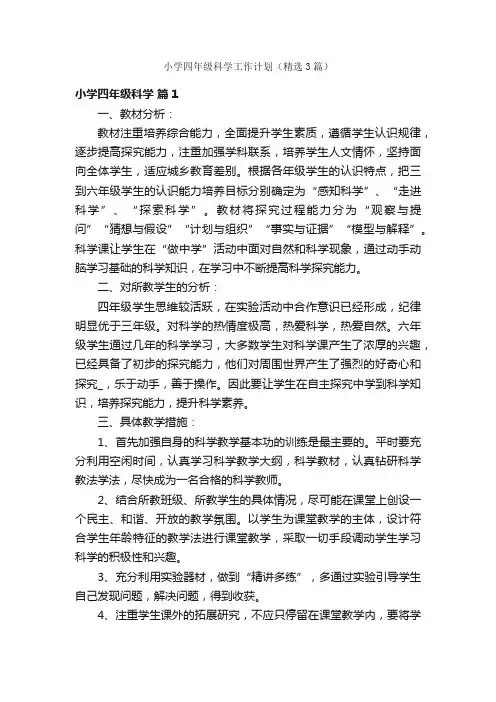 小学四年级科学工作计划（精选3篇）

小学四年级科学 篇1

一、教材分析：

教材注重培养综合能力，全面提升学生素质，遵循学生认识规律，逐步提高探究能力，注重加强学科联系，培养学生人文情怀，坚持面向全体学生，适应城乡教育差别。根据各年级学生的认识特点，把三到六年级学生的认识能力培养目标分别确定为“感知科学”、“走进科学”、“探索科学”。教材将探究过程能力分为“观察与提问”“猜想与假设”“计划与组织”“事实与证据”“模型与解释”。科学课让学生在“做中学”活动中面对自然和科学现象，通过动手动脑学习基础的科学知识，在学习中不断提高科学探究能力。

二、对所教学生的分析：

四年级学生思维较活跃，在实验活动中合作意识已经形成，纪律明显优于三年级。对科学的热情度极高，热爱科学，热爱自然。六年级学生通过几年的科学学习，大多数学生对科学课产生了浓厚的兴趣，已经具备了初步的探究能力，他们对周围世界产生了强烈的好奇心和探究_，乐于动手，善于操作。因此要让学生在自主探究中学到科学知识，培养探究能力，提升科学素养。

三、具体教学措施：

1、首先加强自身的科学教学基本功的训练是最主要的。平时要充分利用空闲时间，认真学习科学教学大纲，科学教材，认真钻研科学教法学法，尽快成为一名合格的科学教师。

2、结合所教班级、所教学生的具体情况，尽可能在课堂上创设一个民主、和谐、开放的教学氛围。以学生为课堂教学的主体，设计符合学生年龄特征的教学法进行课堂教学，采取一切手段调动学生学习科学的积极性和兴趣。

3、充分利用实验器材，做到“精讲多练”，多通过实验引导学生自己发现问题，解决问题，得到收获。

4、注重学生课外的拓展研究，不应只停留在课堂教学内，要将学